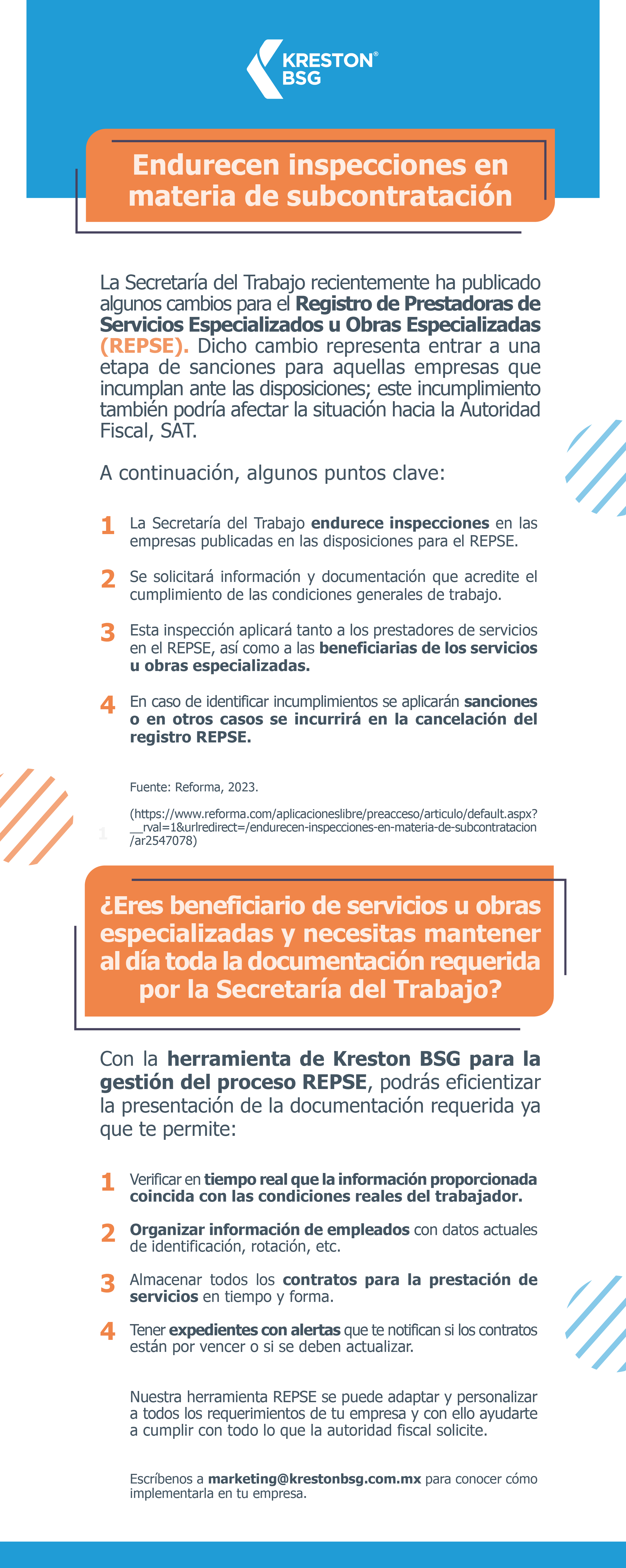 KRESTON®
BSG

Endurecen inspecciones en materia de subcontratación

La Secretaría del Trabajo recientemente ha publicado algunos cambios para el Registro de Prestadoras de Servicios Especializados u Obras Especializadas (REPSE). Dicho cambio representa entrar a una etapa de sanciones para aquellas empresas que incumplan ante las disposiciones; este incumplimiento también podría afectar la situación hacia la Autoridad Fiscal, SAT.

A continuación, algunos puntos clave:

1 La Secretaría del Trabajo endurece inspecciones en las empresas publicadas en las disposiciones para el REPSE.

2 Se solicitará información y documentación que acredite el cumplimiento de las condiciones generales de trabajo.

3 Esta inspección aplicará tanto a los prestadores de servicios en el REPSE, así como a las beneficiarias de los servicios u obras especializadas.

4 En caso de identificar incumplimientos se aplicarán sanciones o en otros casos se incurrirá en la cancelación del registro REPSE.

Fuente: Reforma, 2023.

(https://www.reforma.com/aplicacioneslibre/preacceso/articulo/default.aspx?__rval=1&urlredirect=/endurecen-inspecciones-en-materia-de-subcontratacion/ar2547078)

¿Eres beneficiario de servicios u obras especializadas y necesitas mantener al día toda la documentación requerida por la Secretaría del Trabajo?

Con la herramienta de Kreston BSG para la gestión del proceso REPSE, podrás eficientizar la presentación de la documentación requerida ya que te permite:

1 Verificar en tiempo real que la información proporcionada coincida con las condiciones reales del trabajador.

2 Organizar información de empleados con datos actuales de identificación, rotación, etc.

3 Almacenar todos los contratos para la prestación de servicios en tiempo y forma.

4 Tener expedientes con alertas que te notifican si los contratos están por vencer o si se deben actualizar.

Nuestra herramienta REPSE se puede adaptar y personalizar a todos los requerimientos de tu empresa y con ello ayudarte a cumplir con todo lo que la autoridad fiscal solicite.

Escríbenos a marketing@krestonbsg.com.mx para conocer cómo implementarla en tu empresa.